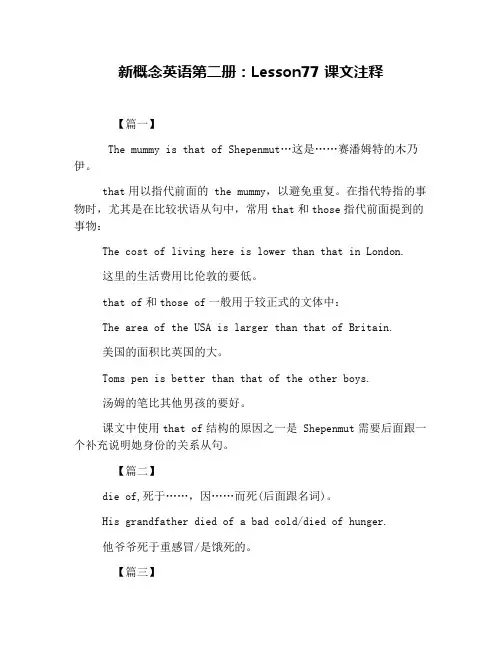 新概念英语第二册：Lesson77 课文注释

【篇一】

The mummy is that of Shepenmut…这是……赛潘姆特的木乃伊。

that 用以指代前面的 the mummy，以避免重复。在指代特指的事物时，尤其是在比较状语从句中，常用 that 和 those 指代前面提到的事物：

The cost of living here is lower than that in London.

这里的生活费用比伦敦的要低。

that of 和 those of 一般用于较正式的文体中：

The area of the USA is larger than that of Britain.

美国的面积比英国的大。

Toms pen is better than that of the other boys.

汤姆的笔比其他男孩的要好。

课文中使用 that of 结构的原因之一是 Shepenmut 需要后面跟一个补充说明她身份的关系从句。

【篇二】

die of,死于……，因……而死(后面跟名词)。

His grandfather died of a bad cold/died of hunger.

他爷爷死于重感冒/是饿死的。

【篇三】